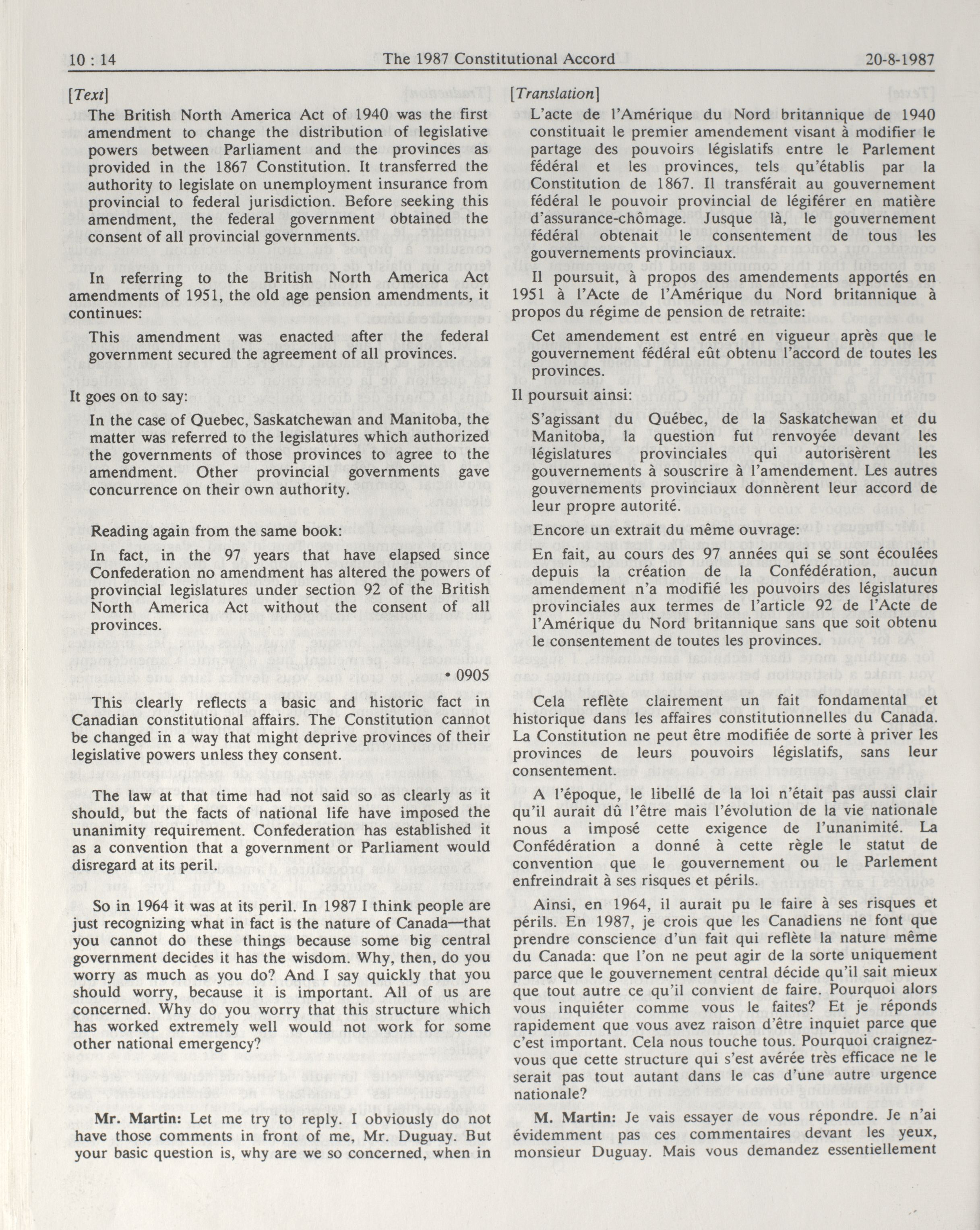 10 : 14 The 1987 Constitutional Accord 20-8-1987

[Text]

The British North America Act of 1940 was the first amendment to change the distribution of legislative powers between Parliament and the provinces as provided in the 1867 Constitution. It transferred the authority to legislate on unemployment insurance from provincial to federal jurisdiction. Before seeking this amendment, the federal government obtained the consent of all provincial governments.

In referring to the British North America Act amendments of 1951, the old age pension amendments, it continues:

This amendment was enacted after the federal government secured the agreement of all provinces.

It goes on to say:

In the case of Quebec, Saskatchewan and Manitoba, the matter was referred to the legislatures which authorized the governments of those provinces to agree to the amendment. Other provincial governments gave concurrence on their own authority.

Reading again from the same book:

In fact, in the 97 years that have elapsed since Confederation no amendment has altered the powers of provincial legislatures under section 92 of the British North America Act without the consent of all provinces.

• 0905

This clearly reflects a basic and historic fact in Canadian constitutional affairs. The Constitution cannot be changed in a way that might deprive provinces of their legislative powers unless they consent.

The law at that time had not said so as clearly as it should, but the facts of national life have imposed the unanimity requirement. Confederation has established it as a convention that a government or Parliament would disregard at its peril.

So in 1964 it was at its peril. In 1987 I think people are just recognizing what in fact is the nature of Canada—that you cannot do these things because some big central government decides it has the wisdom. Why, then, do you worry as much as you do? And I say quickly that you should worry, because it is important. All of us are concerned. Why do you worry that this structure which has worked extremely well would not work for some other national emergency?

Mr. Martin: Let me try to reply. I obviously do not have those comments in front of me, Mr. Duguay. But your basic question is, why are we so concerned, when in

[Translation]

L'acte de l'Amérique du Nord britannique de 1940 constituait le premier amendement visant à modifier le partage des pouvoirs législatifs entre le Parlement fédéral et les provinces, tels qu'établis par la Constitution de 1867. Il transférait au gouvernement fédéral le pouvoir provincial de légiférer en matière d'assurance-chômage. Jusque là, le gouvernement fédéral obtenait le consentement de tous les gouvernements provinciaux.

Il poursuit, à propos des amendements apportés en 1951 à l'Acte de l'Amérique du Nord britannique à propos du régime de pension de retraite:

Cet amendement est entré en vigueur après que le gouvernement fédéral eût obtenu l'accord de toutes les provinces.

Il poursuit ainsi:

S'agissant du Québec, de la Saskatchewan et du Manitoba, la question fut renvoyée devant les législatures provinciales qui autorisèrent les gouvernements à souscrire à l'amendement. Les autres gouvernements provinciaux donnèrent leur accord de leur propre autorité.

Encore un extrait du même ouvrage:

En fait, au cours des 97 années qui se sont écoulées depuis la création de la Confédération, aucun amendement n'a modifié les pouvoirs des législatures provinciales aux termes de l'article 92 de l'Acte de l'Amérique du Nord britannique sans que soit obtenu le consentement de toutes les provinces.

Cela reflète clairement un fait fondamental et historique dans les affaires constitutionnelles du Canada. La Constitution ne peut être modifiée de sorte à priver les provinces de leurs pouvoirs législatifs, sans leur consentement.

A l'époque, le libellé de la loi n'était pas aussi clair qu'il aurait dû l'être mais l'évolution de la vie nationale nous a imposé cette exigence de l'unanimité. La Confédération a donné à cette règle le statut de convention que le gouvernement ou le Parlement enfreindrait à ses risques et périls.

Ainsi, en 1964, il aurait pu le faire à ses risques et périls. En 1987, je crois que les Canadiens ne font que prendre conscience d'un fait qui reflète la nature même du Canada: que l'on ne peut agir de la sorte uniquement parce que le gouvernement central décide qu'il sait mieux que tout autre ce qu'il convient de faire. Pourquoi alors vous inquiéter comme vous le faites? Et je réponds rapidement que vous avez raison d'être inquiet parce que c'est important. Cela nous touche tous. Pourquoi craignez-vous que cette structure qui s'est avérée très efficace ne le serait pas tout autant dans le cas d'une autre urgence nationale?

M. Martin: Je vais essayer de vous répondre. Je n'ai évidemment pas ces commentaires devant les yeux, monsieur Duguay. Mais vous demandez essentiellement